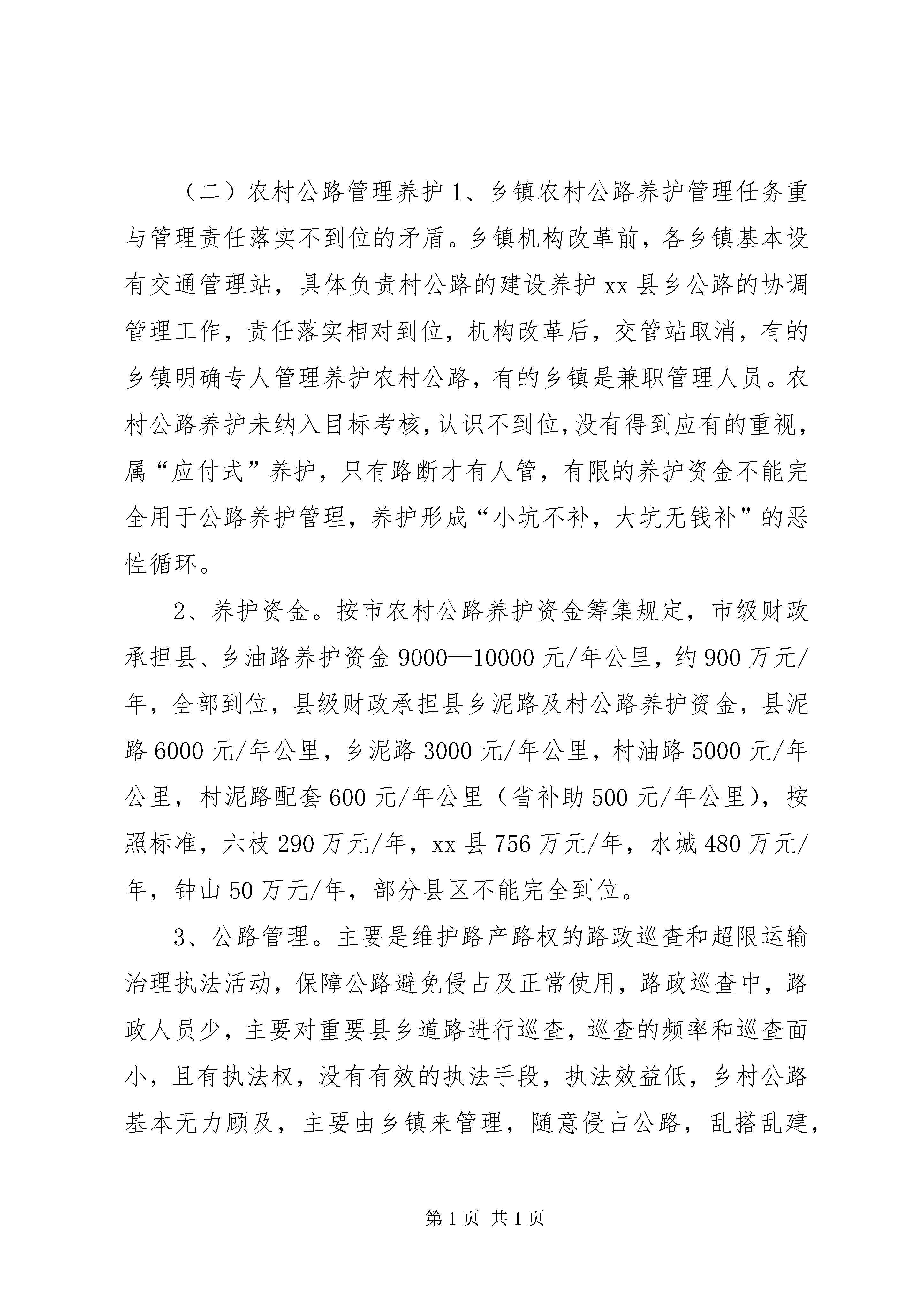 （二）农村公路管理养护 1、乡镇农村公路养护管理任务重与管理责任落实不到位的矛盾。乡镇机构改革前，各乡镇基本设有交通管理站，具体负责村公路的建设养护 xx 县乡公路的协调管理工作，责任落实相对到位，机构改革后，交管站取消，有的乡镇明确专人管理养护农村公路，有的乡镇是兼职管理人员。农村公路养护未纳入目标考核，认识不到位，没有得到应有的重视，属“应付式”养护，只有路断才有人管，有限的养护资金不能完全用于公路养护管理，养护形成“小坑不补，大坑无钱补”的恶性循环。

2、养护资金。按市农村公路养护资金筹集规定，市级财政承担县、乡油路养护资金 9000—10000 元/年公里，约 900 万元/年，全部到位，县级财政承担县乡泥路及村公路养护资金，县泥路 6000 元/年公里，乡泥路 3000 元/年公里，村油路 5000 元/年公里，村泥路配套 600 元/年公里（省补助 500 元/年公里），按照标准，六枝 290 万元/年，xx 县 756 万元/年，水城 480 万元/年，钟山 50 万元/年，部分县区不能完全到位。

3、公路管理。主要是维护路产路权的路政巡查和超限运输治理执法活动，保障公路避免侵占及正常使用，路政巡查中，路政人员少，主要对重要县乡道路进行巡查，巡查的频率和巡查面小，且有执法权，没有有效的执法手段，执法效益低，乡村公路基本无力顾及，主要由乡镇来管理，随意侵占公路，乱搭乱建，

第 1 页 共 1 页